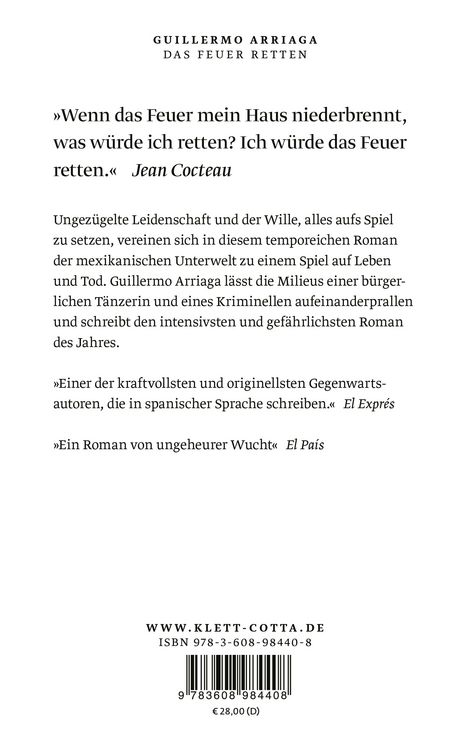 GUILLERMO ARRIAGA
DAS FEUER RETTEN

»Wenn das Feuer mein Haus niederbrennt, was würde ich retten? Ich würde das Feuer retten.« Jean Cocteau

Ungezügelte Leidenschaft und der Wille, alles aufs Spiel zu setzen, vereinen sich in diesem temporeichen Roman der mexikanischen Unterwelt zu einem Spiel auf Leben und Tod. Guillermo Arriaga lässt die Milieus einer bürgerlichen Tänzerin und eines Kriminellen aufeinanderprallen und schreibt den intensivsten und gefährlichsten Roman des Jahres.

»Einer der kraftvollsten und originellsten Gegenwartsautoren, die in spanischer Sprache schreiben.« El Exprés

»Ein Roman von ungeheurer Wucht« El País

WWW.KLETT-COTTA.DE
ISBN 978-3-608-98440-8

9 783608 984408
€ 28,00 (D)